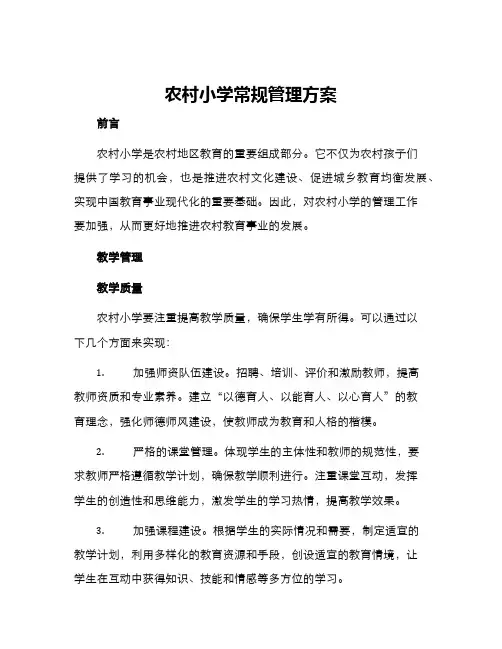 农村小学常规管理方案

前言

农村小学是农村地区教育的重要组成部分。它不仅为农村孩子们提供了学习的机会，也是推进农村文化建设、促进城乡教育均衡发展、实现中国教育事业现代化的重要基础。因此，对农村小学的管理工作要加强，从而更好地推进农村教育事业的发展。

教学管理

教学质量

农村小学要注重提高教学质量，确保学生学有所得。可以通过以下几个方面来实现：

1.　加强师资队伍建设。招聘、培训、评价和激励教师，提高教师资质和专业素养。建立“以德育人、以能育人、以心育人”的教育理念，强化师德师风建设，使教师成为教育和人格的楷模。

2.　严格的课堂管理。体现学生的主体性和教师的规范性，要求教师严格遵循教学计划，确保教学顺利进行。注重课堂互动，发挥学生的创造性和思维能力，激发学生的学习热情，提高教学效果。

3.　加强课程建设。根据学生的实际情况和需要，制定适宜的教学计划，利用多样化的教育资源和手段，创设适宜的教育情境，让学生在互动中获得知识、技能和情感等多方位的学习。